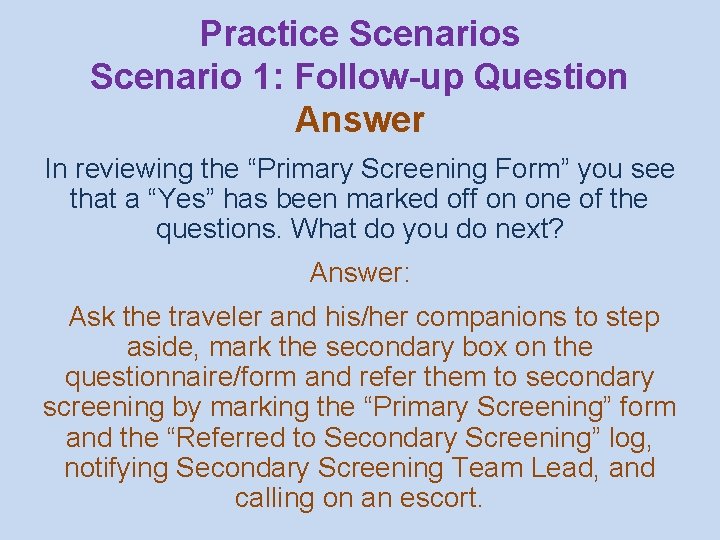 Practice Scenarios
Scenario 1: Follow-up Question
Answer

In reviewing the “Primary Screening Form” you see that a “Yes” has been marked off on one of the questions. What do you do next?

Answer:

Ask the traveler and his/her companions to step aside, mark the secondary box on the questionnaire/form and refer them to secondary screening by marking the “Primary Screening” form and the “Referred to Secondary Screening” log, notifying Secondary Screening Team Lead, and calling on an escort.